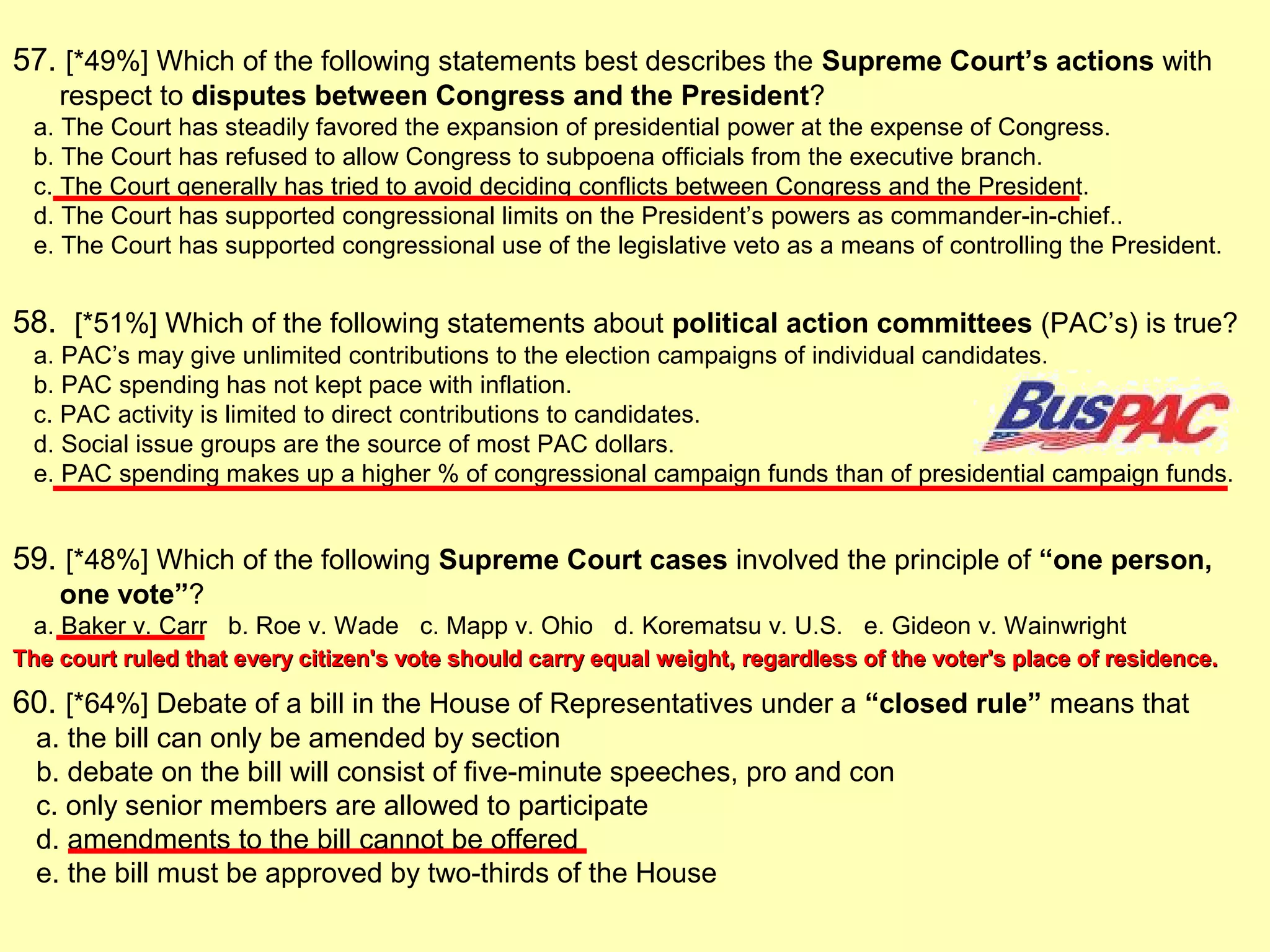 57. [*49%] Which of the following statements best describes the Supreme Court's actions with respect to disputes between Congress and the President?
a. The Court has steadily favored the expansion of presidential power at the expense of Congress.
b. The Court has refused to allow Congress to subpoena officials from the executive branch.
c. The Court generally has tried to avoid deciding conflicts between Congress and the President.
d. The Court has supported congressional limits on the President's powers as commander-in-chief..
e. The Court has supported congressional use of the legislative veto as a means of controlling the President.

58. [*51%] Which of the following statements about political action committees (PAC's) is true?
a. PAC's may give unlimited contributions to the election campaigns of individual candidates.
b. PAC spending has not kept pace with inflation.
c. PAC activity is limited to direct contributions to candidates.
d. Social issue groups are the source of most PAC dollars.
e. PAC spending makes up a higher % of congressional campaign funds than of presidential campaign funds.

BusPAC

59. [*48%] Which of the following Supreme Court cases involved the principle of "one person, one vote"?
a. Baker v. Carr b. Roe v. Wade c. Mapp v. Ohio d. Korematsu v. U.S. e. Gideon v. Wainwright
The court ruled that every citizen's vote should carry equal weight, regardless of the voter's place of residence.

60. [*64%] Debate of a bill in the House of Representatives under a "closed rule" means that
a. the bill can only be amended by section
b. debate on the bill will consist of five-minute speeches, pro and con
c. only senior members are allowed to participate
d. amendments to the bill cannot be offered
e. the bill must be approved by two-thirds of the House